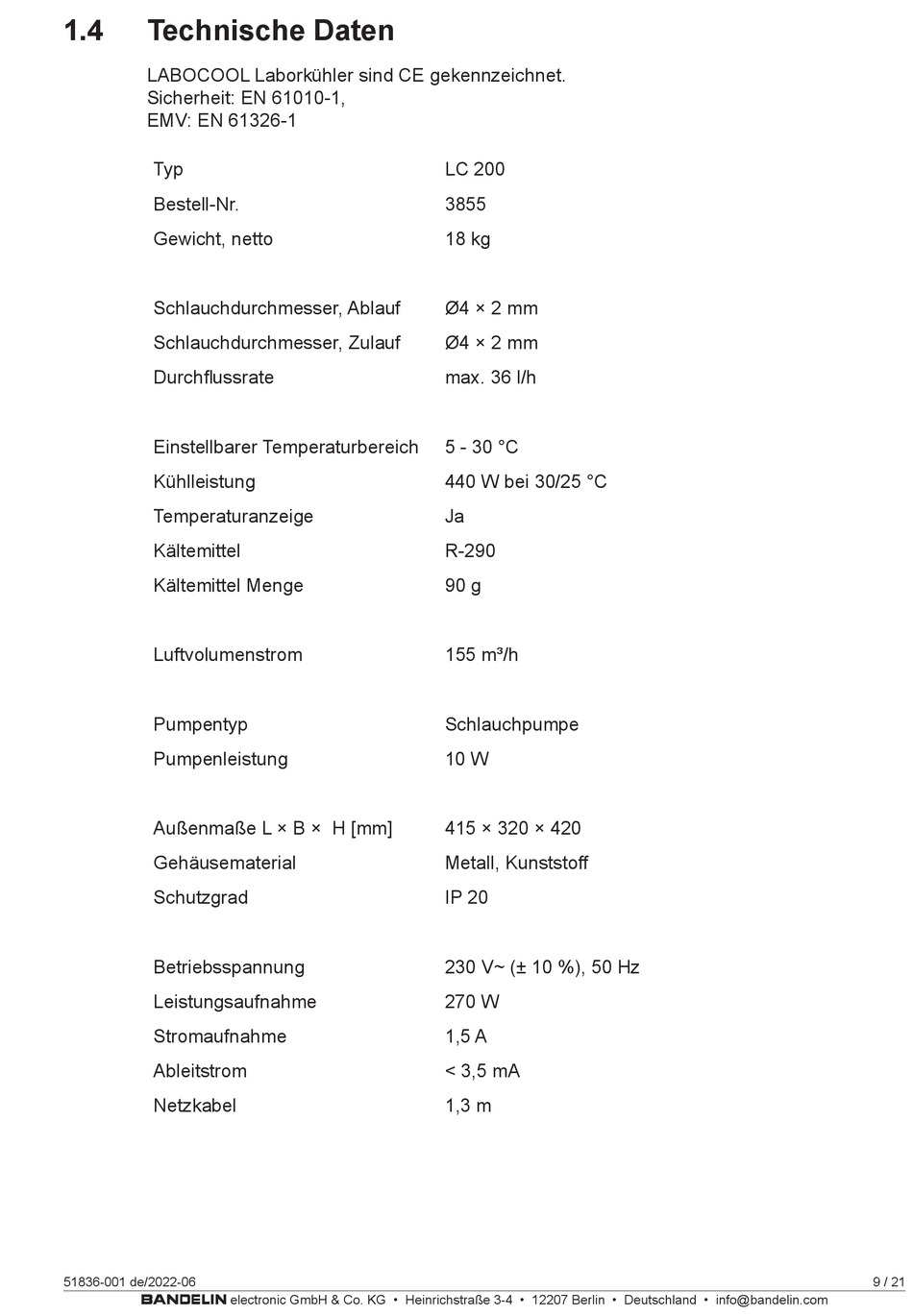 1.4 Technische Daten

LABOCOOL Laborkühler sind CE gekennzeichnet.
Sicherheit: EN 61010-1,
EMV: EN 61326-1

| Typ | LC 200 |
|---|---|
| Bestell-Nr. | 3855 |
| Gewicht, netto | 18 kg |
| Schlauchdurchmesser, Ablauf | Ø4 × 2 mm |
| Schlauchdurchmesser, Zulauf | Ø4 × 2 mm |
| Durchflussrate | max. 36 l/h |
| Einstellbarer Temperaturbereich | 5 - 30 °C |
| Kühlleistung | 440 W bei 30/25 °C |
| Temperaturanzeige | Ja |
| Kältemittel | R-290 |
| Kältemittel Menge | 90 g |
| Luftvolumenstrom | 155 m³/h |
| Pumpentyp | Schlauchpumpe |
| Pumpenleistung | 10 W |
| Außenmaße L × B × H [mm] | 415 × 320 × 420 |
| Gehäusematerial | Metall, Kunststoff |
| Schutzgrad | IP 20 |
| Betriebsspannung | 230 V~ (± 10 %), 50 Hz |
| Leistungsaufnahme | 270 W |
| Stromaufnahme | 1,5 A |
| Ableitstrom | < 3,5 mA |
| Netzkabel | 1,3 m |

51836-001 de/2022-06 9 / 21
BANDELIN electronic GmbH & Co. KG • Heinrichstraße 3-4 • 12207 Berlin • Deutschland • info@bandelin.com